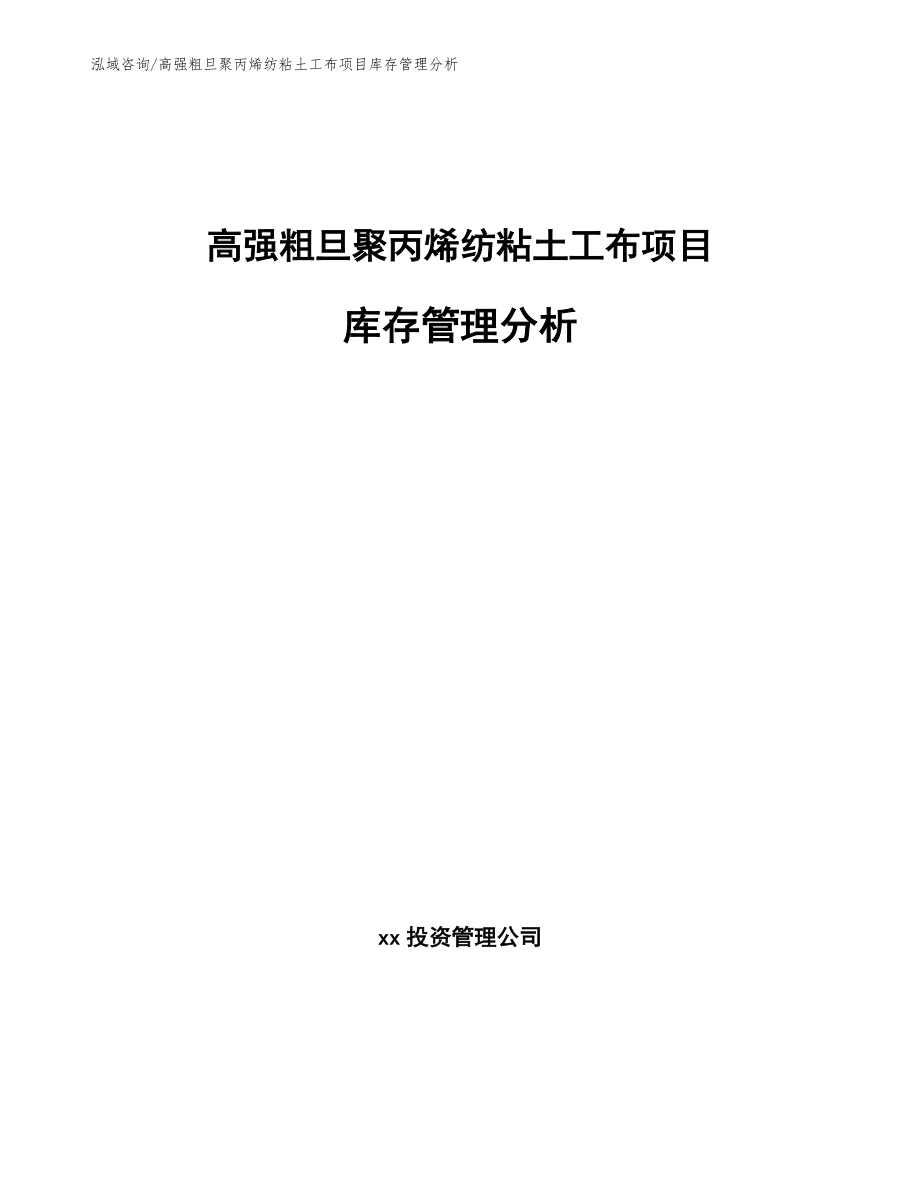 泓域咨询/高强粗旦聚丙烯纺粘土工布项目库存管理分析

高强粗旦聚丙烯纺粘土工布项目

库存管理分析

xx 投资管理公司